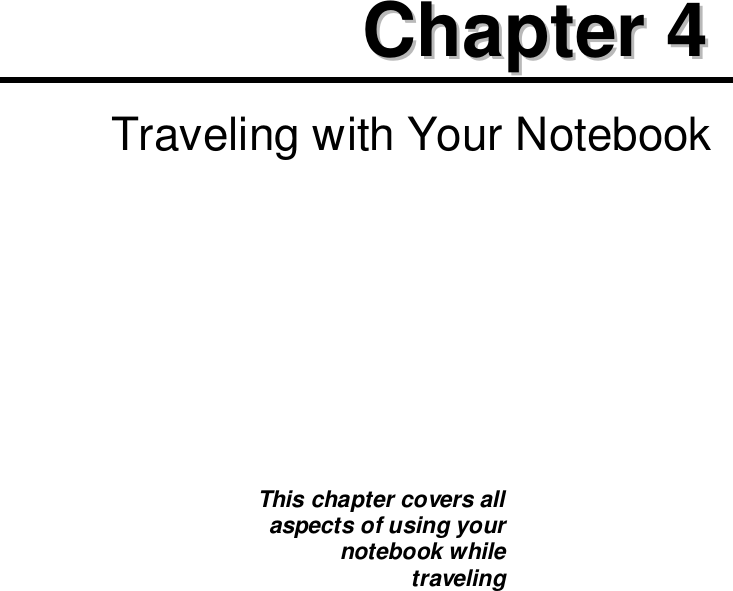 Chapter 4

Traveling with Your Notebook

This chapter covers all aspects of using your notebook while traveling